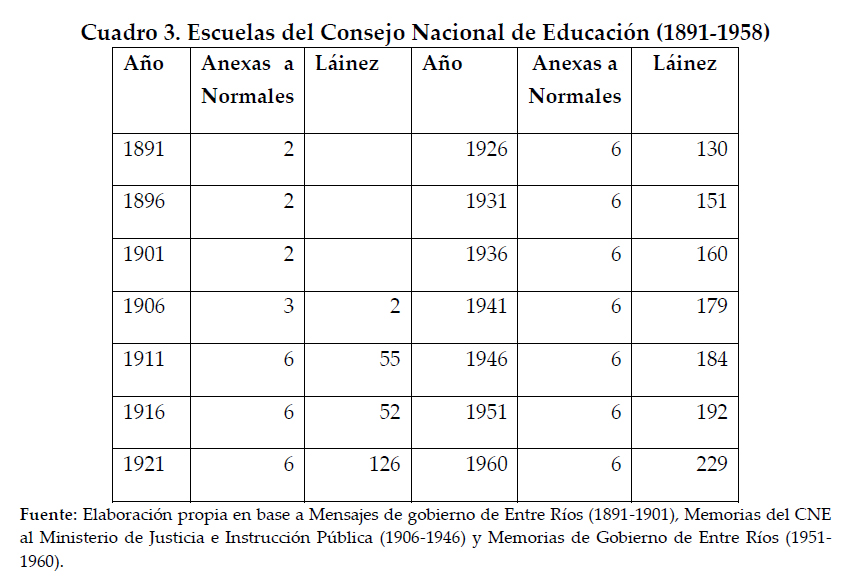 Cuadro 3. Escuelas del Consejo Nacional de Educación (1891-1958)

| Año | Anexas a Normales | Láinez | Año | Anexas a Normales | Láinez |
|---|---|---|---|---|---|
| 1891 | 2 | | 1926 | 6 | 130 |
| 1896 | 2 | | 1931 | 6 | 151 |
| 1901 | 2 | | 1936 | 6 | 160 |
| 1906 | 3 | 2 | 1941 | 6 | 179 |
| 1911 | 6 | 55 | 1946 | 6 | 184 |
| 1916 | 6 | 52 | 1951 | 6 | 192 |
| 1921 | 6 | 126 | 1960 | 6 | 229 |

Fuente: Elaboración propia en base a Mensajes de gobierno de Entre Ríos (1891-1901), Memorias del CNE al Ministerio de Justicia e Instrucción Pública (1906-1946) y Memorias de Gobierno de Entre Ríos (1951-1960).